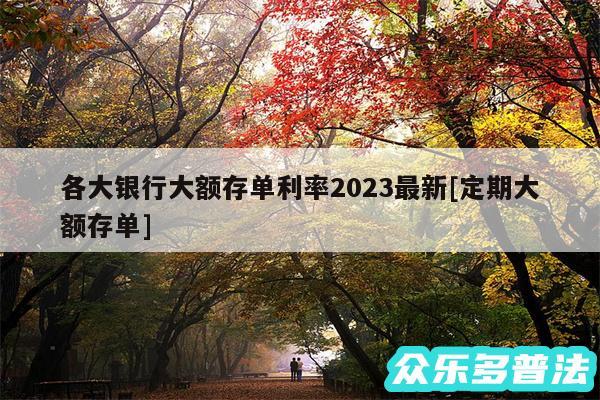 各大银行大额存单利率2023最新[定期大额存单]

众乐多普法